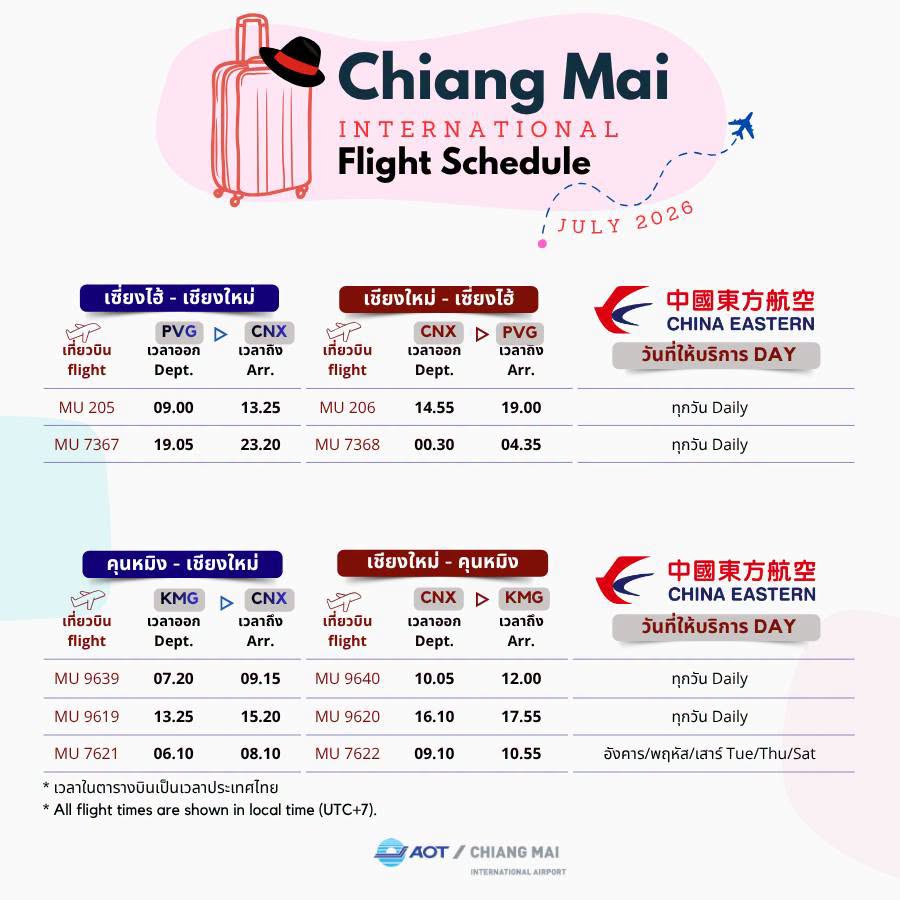 Chiang Mai
INTERNATIONAL
Flight Schedule
JULY 2026

เซี่ยงไฮ้ - เชียงใหม่

| เที่ยวบิน flight | PVG เวลาออก Dept. | CNX เวลาถึง Arr. |
|---|---|---|
| MU 205 | 09.00 | 13.25 |
| MU 7367 | 19.05 | 23.20 |

เชียงใหม่ - เซี่ยงไฮ้

| เที่ยวบิน flight | CNX เวลาออก Dept. | PVG เวลาถึง Arr. |
|---|---|---|
| MU 206 | 14.55 | 19.00 |
| MU 7368 | 00.30 | 04.35 |

中國東方航空
CHINA EASTERN

| วันที่ให้บริการ DAY |
|---|
| ทุกวัน Daily |
| ทุกวัน Daily |

คุนหมิง - เชียงใหม่

| เที่ยวบิน flight | KMG เวลาออก Dept. | CNX เวลาถึง Arr. |
|---|---|---|
| MU 9639 | 07.20 | 09.15 |
| MU 9619 | 13.25 | 15.20 |
| MU 7621 | 06.10 | 08.10 |

เชียงใหม่ - คุนหมิง

| เที่ยวบิน flight | CNX เวลาออก Dept. | KMG เวลาถึง Arr. |
|---|---|---|
| MU 9640 | 10.05 | 12.00 |
| MU 9620 | 16.10 | 17.55 |
| MU 7622 | 09.10 | 10.55 |

中國東方航空
CHINA EASTERN

| วันที่ให้บริการ DAY |
|---|
| ทุกวัน Daily |
| ทุกวัน Daily |
| อังคาร/พฤหัส/เสาร์ Tue/Thu/Sat |

* เวลาในตารางบินเป็นเวลาประเทศไทย
* All flight times are shown in local time (UTC+7).

AOT / CHIANG MAI
INTERNATIONAL AIRPORT